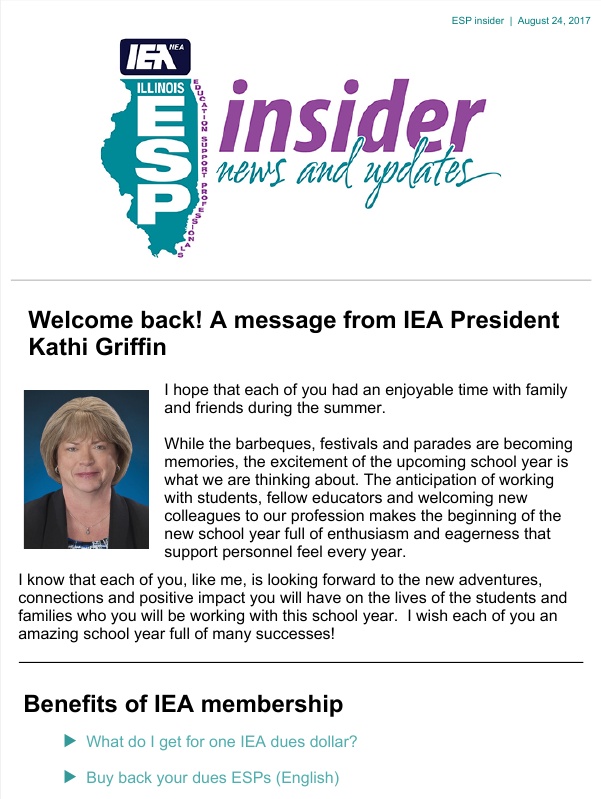 ESP insider | August 24, 2017

IEA NEA

ILLINOIS ESP EDUCATION SUPPORT PROFESSIONALS insider news and updates

Welcome back! A message from IEA President Kathi Griffin

I hope that each of you had an enjoyable time with family and friends during the summer.

While the barbeques, festivals and parades are becoming memories, the excitement of the upcoming school year is what we are thinking about. The anticipation of working with students, fellow educators and welcoming new colleagues to our profession makes the beginning of the new school year full of enthusiasm and eagerness that support personnel feel every year.

I know that each of you, like me, is looking forward to the new adventures, connections and positive impact you will have on the lives of the students and families who you will be working with this school year. I wish each of you an amazing school year full of many successes!

Benefits of IEA membership

What do I get for one IEA dues dollar?

Buy back your dues ESPs (English)